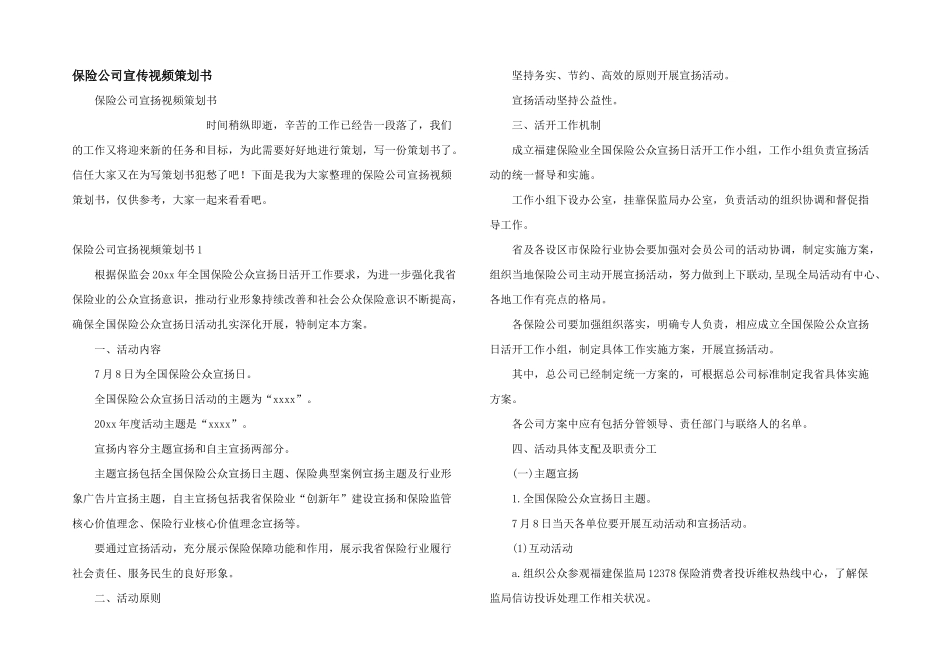 保险公司宣传视频策划书

保险公司宣扬视频策划书

时间稍纵即逝，辛苦的工作已经告一段落了，我们的工作又将迎来新的任务和目标，为此需要好好地进行策划，写一份策划书了。信任大家又在为写策划书犯愁了吧！下面是我为大家整理的保险公司宣扬视频策划书，仅供参考，大家一起来看看吧。

保险公司宣扬视频策划书1

根据保监会20xx年全国保险公众宣扬日活开工作要求，为进一步强化我省保险业的公众宣扬意识，推动行业形象持续改善和社会公众保险意识不断提高，确保全国保险公众宣扬日活动扎实深化开展，特制定本方案。

一、活动内容

7月8日为全国保险公众宣扬日。

全国保险公众宣扬日活动的主题为“xxxx”。

20xx年度活动主题是“xxxx”。

宣扬内容分主题宣扬和自主宣扬两部分。

主题宣扬包括全国保险公众宣扬日主题、保险典型案例宣扬主题及行业形象广告片宣扬主题，自主宣扬包括我省保险业“创新年”建设宣扬和保险监管核心价值理念、保险行业核心价值理念宣扬等。

要通过宣扬活动，充分展示保险保障功能和作用，展示我省保险行业履行社会责任、服务民生的良好形象。

二、活动原则

坚持务实、节约、高效的原则开展宣扬活动。

宣扬活动坚持公益性。

三、活开工作机制

成立福建保险业全国保险公众宣扬日活开工作小组，工作小组负责宣扬活动的统一督导和实施。

工作小组下设办公室，挂靠保监局办公室，负责活动的组织协调和督促指导工作。

省及各设区市保险行业协会要加强对会员公司的活动协调，制定实施方案，组织当地保险公司主动开展宣扬活动，努力做到上下联动，呈现全局活动有中心、各地工作有亮点的格局。

各保险公司要加强组织落实，明确专人负责，相应成立全国保险公众宣扬日活开工作小组，制定具体工作实施方案，开展宣扬活动。

其中，总公司已经制定统一方案的，可根据总公司标准制定我省具体实施方案。

各公司方案中应有包括分管领导、责任部门与联络人的名单。

四、活动具体支配及职责分工

(一)主题宣扬

1.全国保险公众宣扬日主题。

7月8日当天各单位要开展互动活动和宣扬活动。

(1)互动活动

a.组织公众参观福建保监局12378保险消费者投诉维权热线中心，了解保监局信访投诉处理工作相关状况。